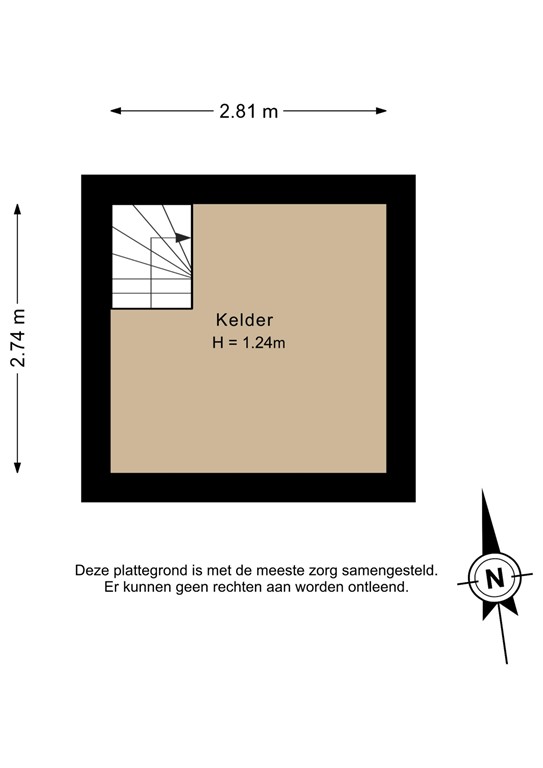 2.81 m

2.74 m

Kelder
H = 1.24m

Deze plattegrond is met de meeste zorg samengesteld.
Er kunnen geen rechten aan worden ontleend.

N